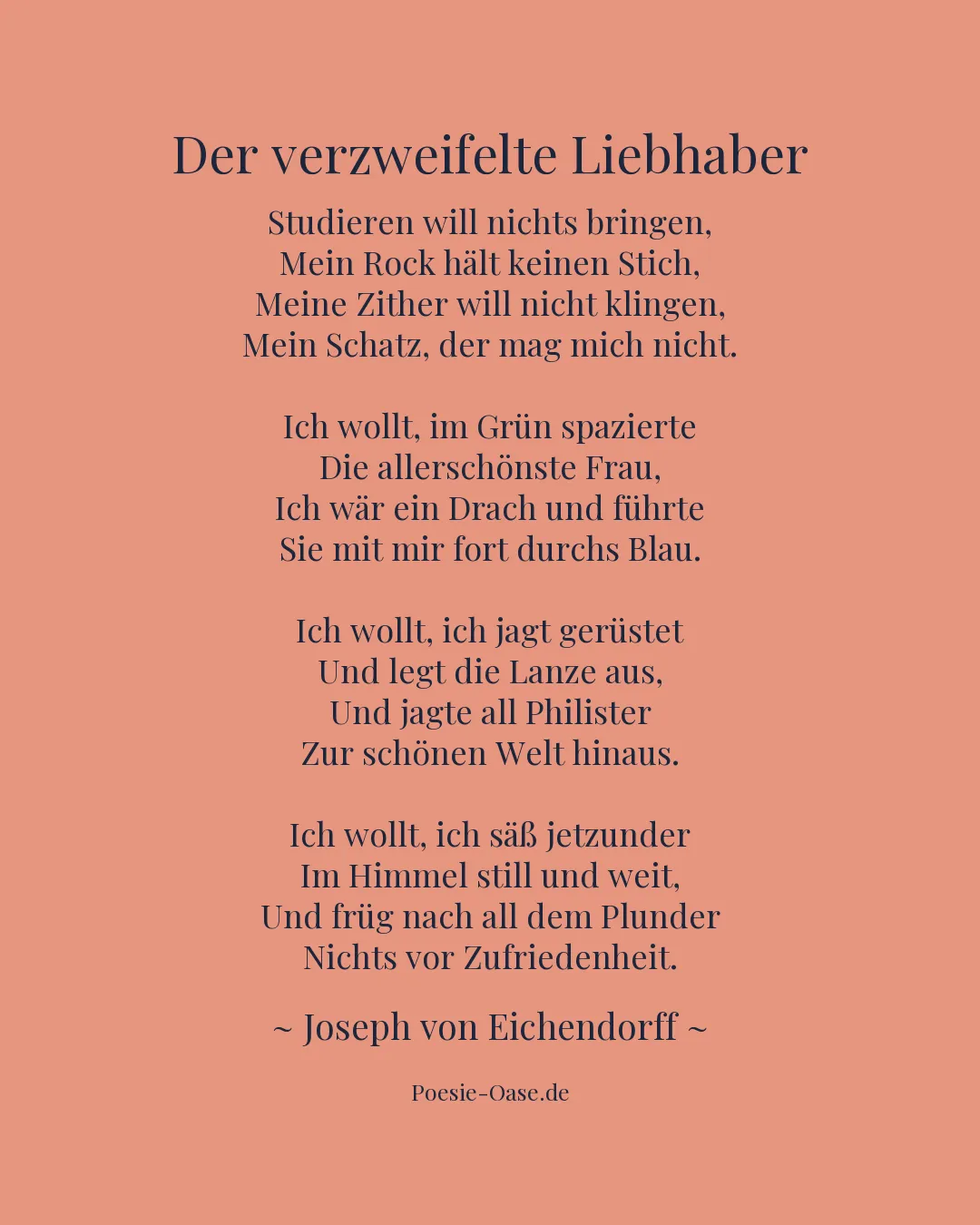 Der verzweifelte Liebhaber

Studieren will nichts bringen,
Mein Rock hält keinen Stich,
Meine Zither will nicht klingen,
Mein Schatz, der mag mich nicht.

Ich wollt, im Grün spazierte
Die allerschönste Frau,
Ich wär ein Drach und führte
Sie mit mir fort durchs Blau.

Ich wollt, ich jagt gerüstet
Und legt die Lanze aus,
Und jagte all Philister
Zur schönen Welt hinaus.

Ich wollt, ich säß jetzunder
Im Himmel still und weit,
Und früg nach all dem Plunder
Nichts vor Zufriedenheit.

~ Joseph von Eichendorff ~

Poesie-Oase.de